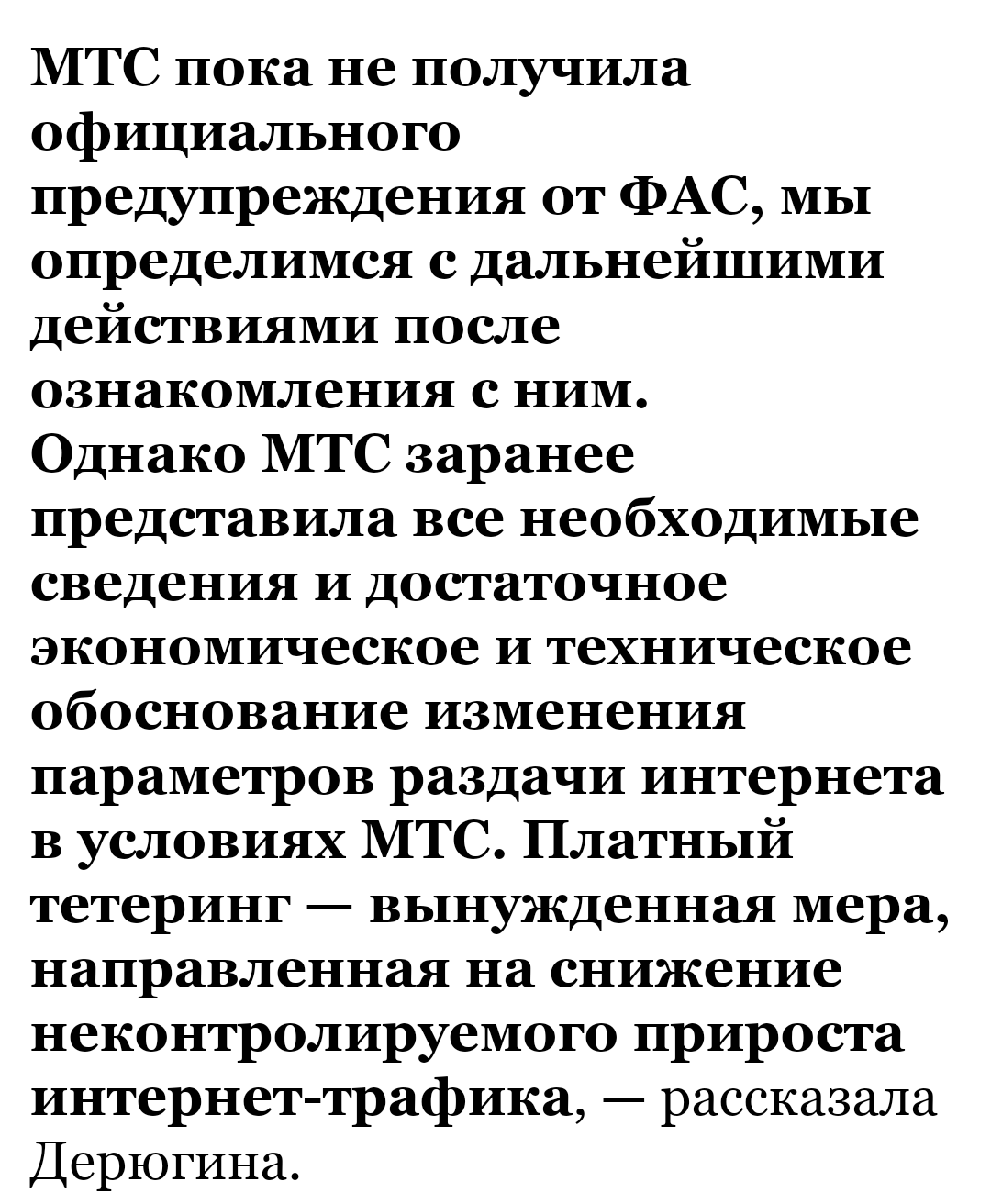 МТС пока не получила официального предупреждения от ФАС, мы определимся с дальнейшими действиями после ознакомления с ним. Однако МТС заранее представила все необходимые сведения и достаточное экономическое и техническое обоснование изменения параметров раздачи интернета в условиях МТС. Платный тетеринг — вынужденная мера, направленная на снижение неконтролируемого прироста интернет-трафика, — рассказала Дерюгина.